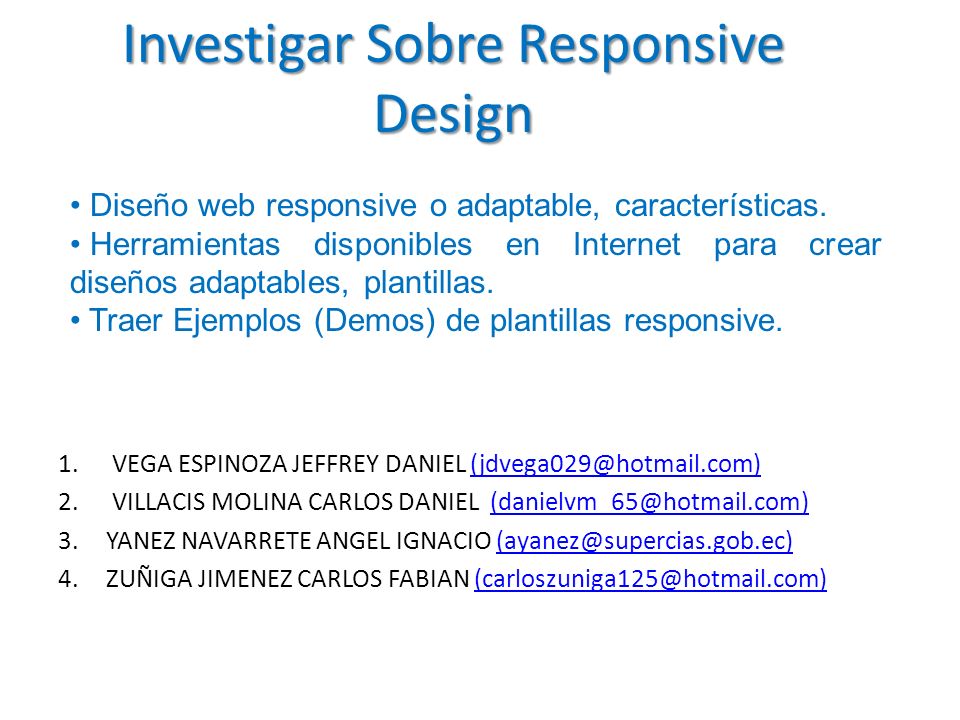 Investigar Sobre Responsive Design

• Diseño web responsive o adaptable, características.
• Herramientas disponibles en Internet para crear diseños adaptables, plantillas.
• Traer Ejemplos (Demos) de plantillas responsive.

1. VEGA ESPINOZA JEFFREY DANIEL (jdvega029@hotmail.com)
2. VILLACIS MOLINA CARLOS DANIEL (danielvm_65@hotmail.com)
3. YANEZ NAVARRETE ANGEL IGNACIO (ayanez@supercias.gob.ec)
4. ZUÑIGA JIMENEZ CARLOS FABIAN (carloszuniga125@hotmail.com)